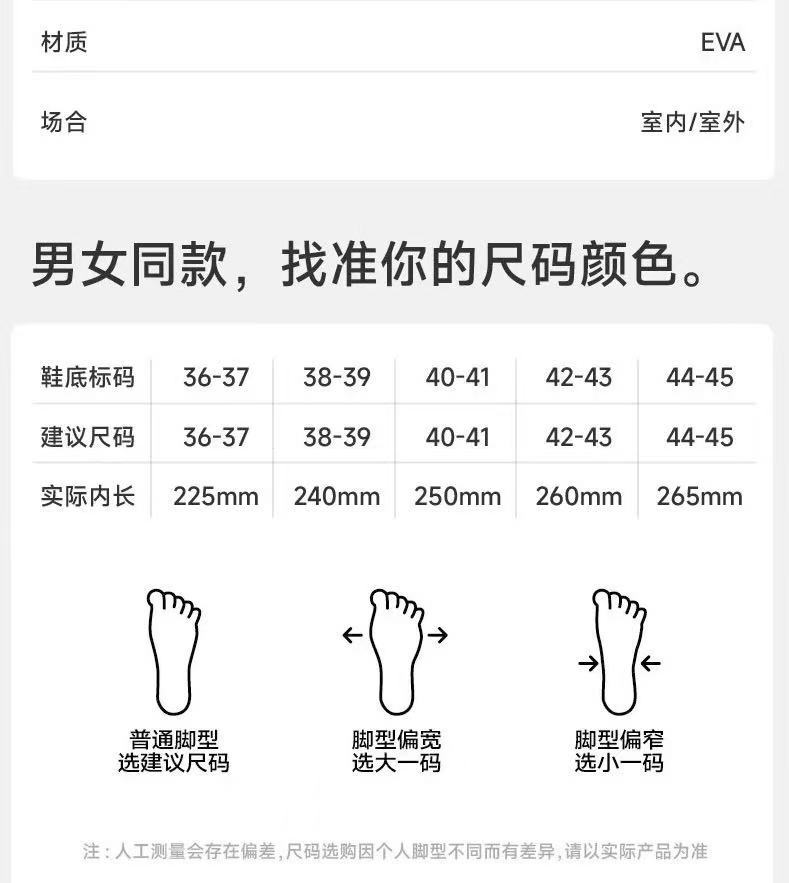 材质 EVA

场合 室内/室外

男女同款，找准你的尺码颜色。

| 鞋底标码 | 36-37 | 38-39 | 40-41 | 42-43 | 44-45 |
|---|---|---|---|---|---|
| 建议尺码 | 36-37 | 38-39 | 40-41 | 42-43 | 44-45 |
| 实际内长 | 225mm | 240mm | 250mm | 260mm | 265mm |

普通脚型
选建议尺码

脚型偏宽
选大一码

脚型偏窄
选小一码

注：人工测量会存在偏差，尺码选购因个人脚型不同而有差异，请以实际产品为准